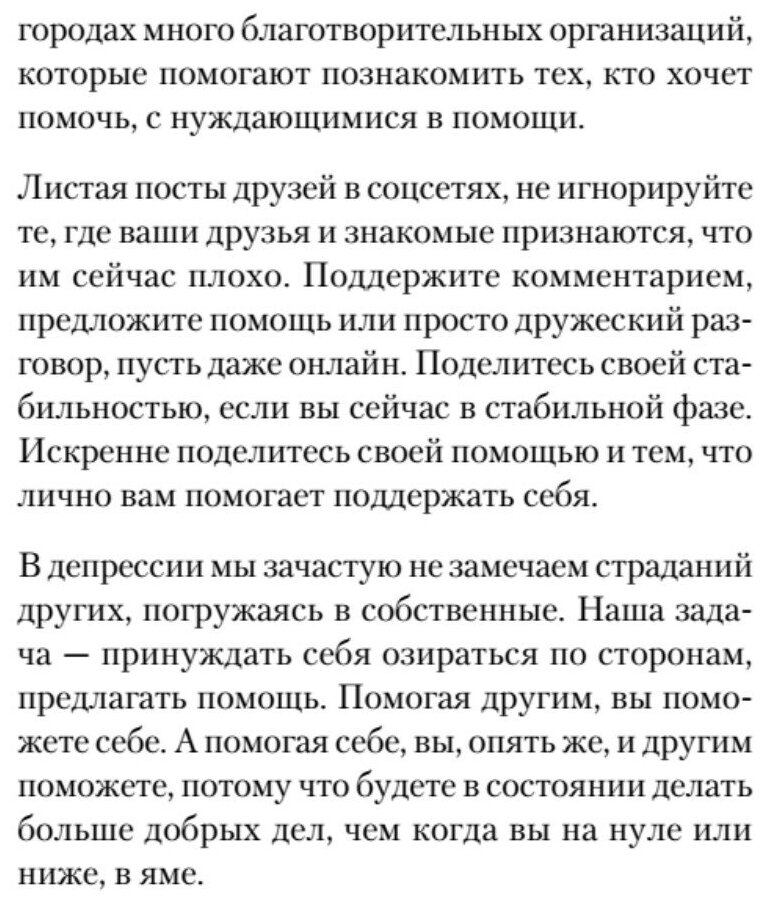 городах много благотворительных организаций, которые помогают познакомить тех, кто хочет помочь, с нуждающимися в помощи.

Листая посты друзей в соцсетях, не игнорируйте те, где ваши друзья и знакомые признаются, что им сейчас плохо. Поддержите комментарием, предложите помощь или просто дружеский разговор, пусть даже онлайн. Поделитесь своей стабильностью, если вы сейчас в стабильной фазе. Искренне поделитесь своей помощью и тем, что лично вам помогает поддержать себя.

В депрессии мы зачастую не замечаем страданий других, погружаясь в собственные. Наша задача — принуждать себя озираться по сторонам, предлагать помощь. Помогая другим, вы поможете себе. А помогая себе, вы, опять же, и другим поможете, потому что будете в состоянии делать больше добрых дел, чем когда вы на нуле или ниже, в яме.